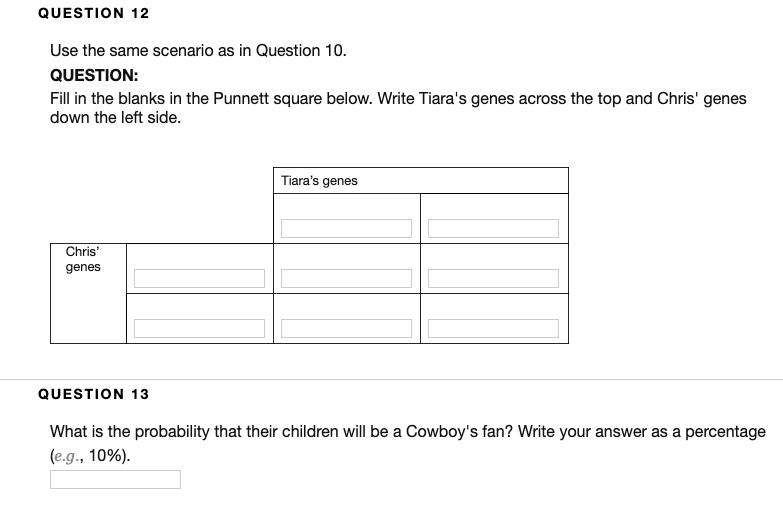 QUESTION 12

Use the same scenario as in Question 10.

QUESTION:

Fill in the blanks in the Punnett square below. Write Tiara's genes across the top and Chris' genes down the left side.

| | | Tiara's genes | |
|---|---|---|---|
| | | | |
| Chris' genes | | | |
| | | | |

QUESTION 13

What is the probability that their children will be a Cowboy's fan? Write your answer as a percentage (e.g., 10%).